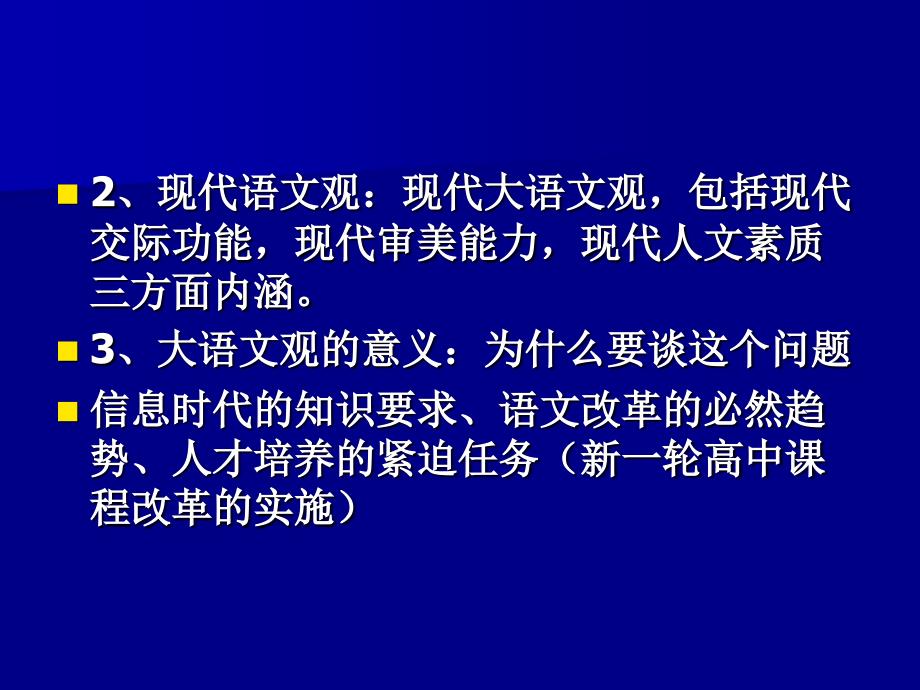 2、现代语文观：现代大语文观，包括现代交际功能，现代审美能力，现代人文素质三方面内涵。

3、大语文观的意义：为什么要谈这个问题

信息时代的知识要求、语文改革的必然趋势、人才培养的紧迫任务（新一轮高中课程改革的实施）